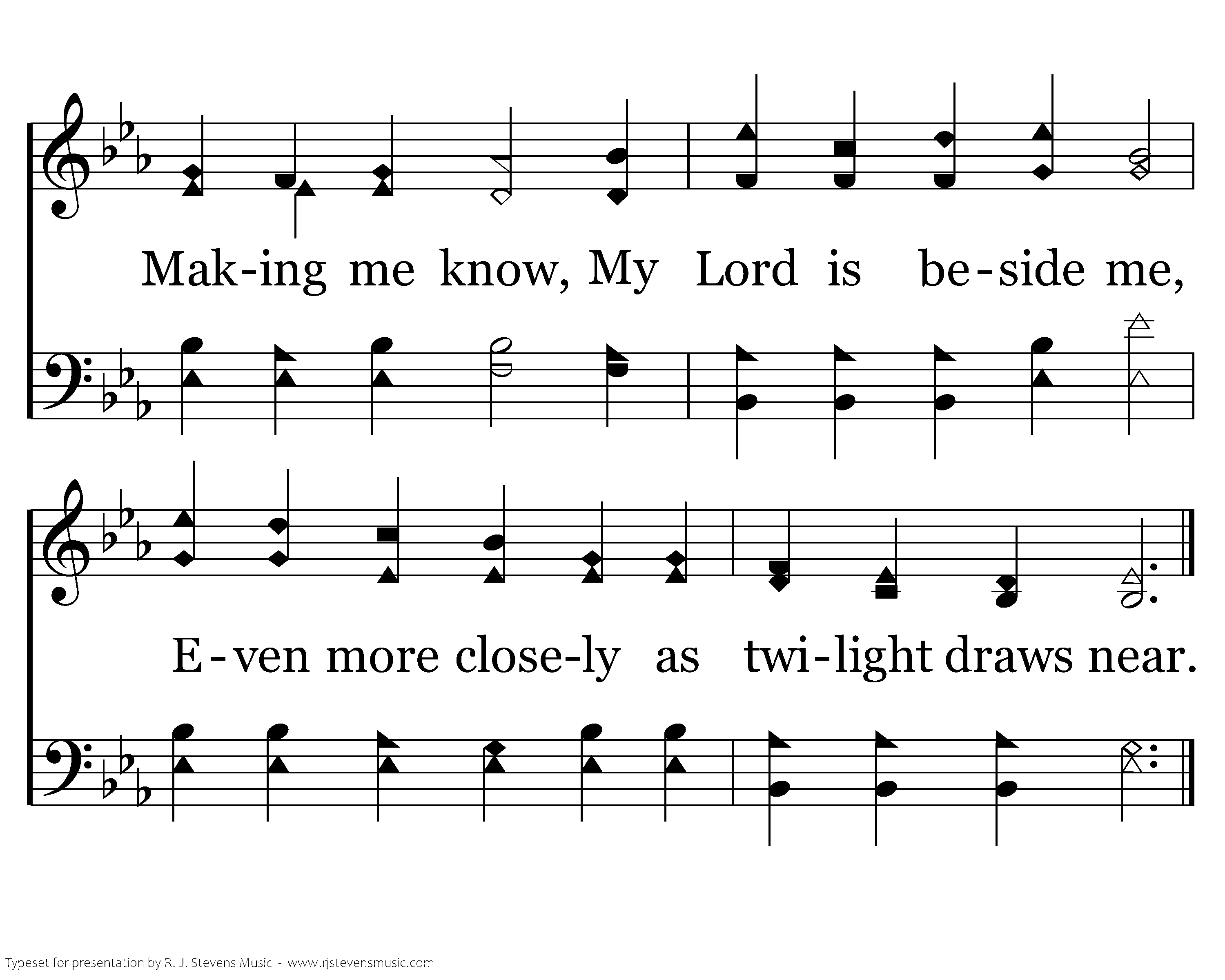 Mak-ing me know, My Lord is be-side me,

E-ven more close-ly as twi-light draws near.

Typeset for presentation by R. J. Stevens Music - www.rjstevensmusic.com